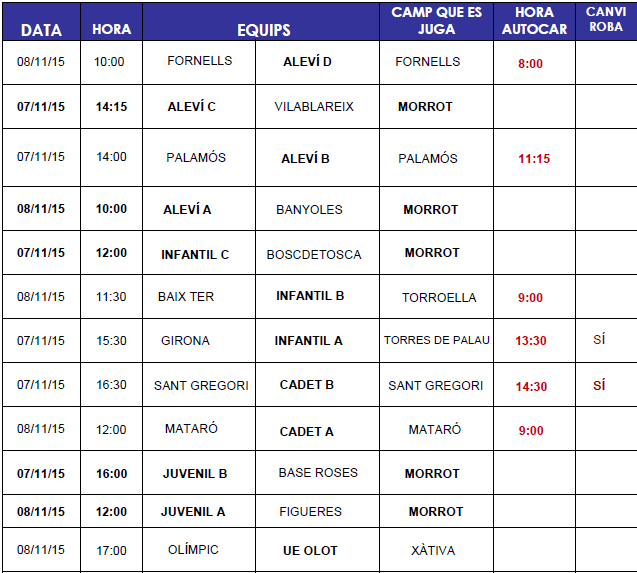 | DATA | HORA | EQUIPS | | CAMP QUE ES JUGA | HORA AUTOCAR | CANVI ROBA |
|---|---|---|---|---|---|---|
| 08/11/15 | 10:00 | FORNELLS | ALEVÍ D | FORNELLS | 8:00 | |
| 07/11/15 | 14:15 | ALEVÍ C | VILABLAREIX | MORROT | | |
| 07/11/15 | 14:00 | PALAMÓS | ALEVÍ B | PALAMÓS | 11:15 | |
| 08/11/15 | 10:00 | ALEVÍ A | BANYOLES | MORROT | | |
| 07/11/15 | 12:00 | INFANTIL C | BOSCDETOSCA | MORROT | | |
| 08/11/15 | 11:30 | BAIX TER | INFANTIL B | TORROELLA | 9:00 | |
| 07/11/15 | 15:30 | GIRONA | INFANTIL A | TORRES DE PALAU | 13:30 | SÍ |
| 07/11/15 | 16:30 | SANT GREGORI | CADET B | SANT GREGORI | 14:30 | SÍ |
| 08/11/15 | 12:00 | MATARÓ | CADET A | MATARÓ | 9:00 | |
| 07/11/15 | 16:00 | JUVENIL B | BASE ROSES | MORROT | | |
| 08/11/15 | 12:00 | JUVENIL A | FIGUERES | MORROT | | |
| 08/11/15 | 17:00 | OLÍMPIC | UE OLOT | XÀTIVA | | |